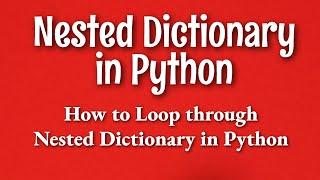 Nested Dictionary in Python

How to Loop through Nested Dictionary in Python